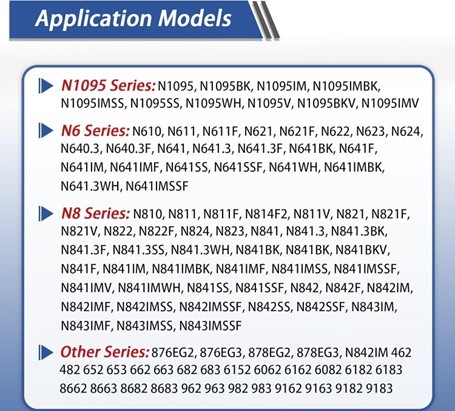 Application Models

N1095 Series: N1095, N1095BK, N1095IM, N1095IMBK, N1095IMSS, N1095SS, N1095WH, N1095V, N1095BKV, N1095IMV

N6 Series: N610, N611, N611F, N621, N621F, N622, N623, N624, N640.3, N640.3F, N641, N641.3, N641.3F, N641BK, N641F, N641IM, N641IMF, N641SS, N641SSF, N641WH, N641IMBK, N641.3WH, N641IMSSF

N8 Series: N810, N811, N811F, N814F2, N811V, N821, N821F, N821V, N822, N822F, N824, N823, N841, N841.3, N841.3BK, N841.3F, N841.3SS, N841.3WH, N841BK, N841BK, N841BKV, N841F, N841IM, N841IMBK, N841IMF, N841IMSS, N841IMSSF, N841IMV, N841IMWH, N841SS, N841SSF, N842, N842F, N842IM, N842IMF, N842IMSS, N842IMSSF, N842SS, N842SSF, N843IM, N843IMF, N843IMSS, N843IMSSF

Other Series: 876EG2, 876EG3, 878EG2, 878EG3, N842IM 462 482 652 653 662 663 682 683 6152 6062 6162 6082 6182 6183 8662 8663 8682 8683 962 963 982 983 9162 9163 9182 9183